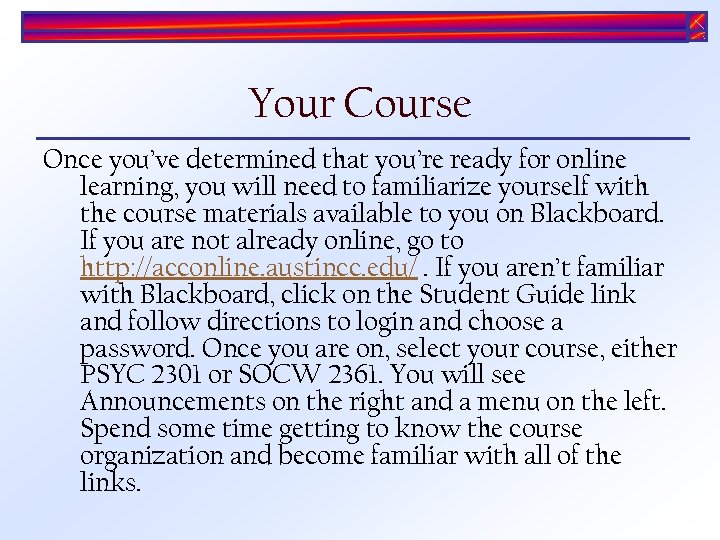 Your Course

Once you've determined that you're ready for online learning, you will need to familiarize yourself with the course materials available to you on Blackboard. If you are not already online, go to http://acconline.austincc.edu/ . If you aren't familiar with Blackboard, click on the Student Guide link and follow directions to login and choose a password. Once you are on, select your course, either PSYC 2301 or SOCW 2361. You will see Announcements on the right and a menu on the left. Spend some time getting to know the course organization and become familiar with all of the links.